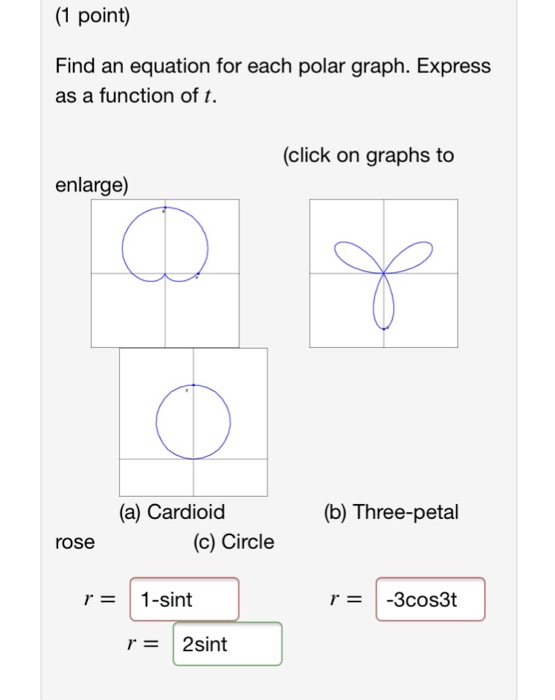 (1 point)

Find an equation for each polar graph. Express as a function of $t$.

(click on graphs to enlarge)

(a) Cardioid (b) Three-petal rose (c) Circle

$r =$ 1-sint $r =$ -3cos3t
$r =$ 2sint